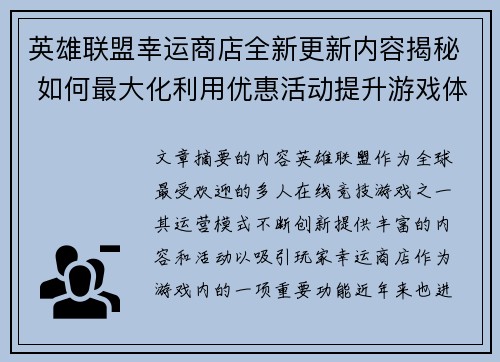 英雄联盟幸运商店全新更新内容揭秘 如何最大化利用优惠活动提升游戏体

文章摘要的内容英雄联盟作为全球最受欢迎的多人在线竞技游戏之一其运营模式不断创新提供丰富的内容和活动以吸引玩家幸运商店作为游戏内的一项重要功能近年来也进